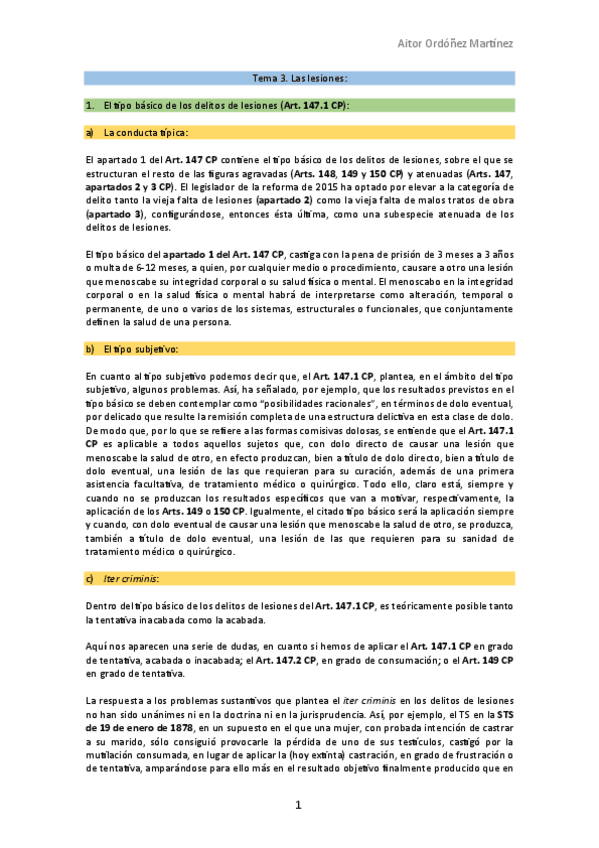 Aitor Ordóñez Martínez

Tema 3. Las lesiones:

1. El tipo básico de los delitos de lesiones (Art. 147.1 CP):

a) La conducta típica:

El apartado 1 del Art. 147 CP contiene el tipo básico de los delitos de lesiones, sobre el que se estructuran el resto de las figuras agravadas (Arts. 148, 149 y 150 CP) y atenuadas (Arts. 147, apartados 2 y 3 CP). El legislador de la reforma de 2015 ha optado por elevar a la categoría de delito tanto la vieja falta de lesiones (apartado 2) como la vieja falta de malos tratos de obra (apartado 3), configurándose, entonces ésta última, como una subespecie atenuada de los delitos de lesiones.

El tipo básico del apartado 1 del Art. 147 CP, castiga con la pena de prisión de 3 meses a 3 años o multa de 6-12 meses, a quien, por cualquier medio o procedimiento, causare a otro una lesión que menoscabe su integridad corporal o su salud física o mental. El menoscabo en la integridad corporal o en la salud física o mental habrá de interpretarse como alteración, temporal o permanente, de uno o varios de los sistemas, estructurales o funcionales, que conjuntamente definen la salud de una persona.

b) El tipo subjetivo:

En cuanto al tipo subjetivo podemos decir que, el Art. 147.1 CP, plantea, en el ámbito del tipo subjetivo, algunos problemas. Así, ha señalado, por ejemplo, que los resultados previstos en el tipo básico se deben contemplar como "posibilidades racionales", en términos de dolo eventual, por delicado que resulte la remisión completa de una estructura delictiva en esta clase de dolo. De modo que, por lo que se refiere a las formas comisivas dolosas, se entiende que el Art. 147.1 CP es aplicable a todos aquellos sujetos que, con dolo directo de causar una lesión que menoscabe la salud de otro, en efecto produzcan, bien a título de dolo directo, bien a título de dolo eventual, una lesión de las que requieran para su curación, además de una primera asistencia facultativa, de tratamiento médico o quirúrgico. Todo ello, claro está, siempre y cuando no se produzcan los resultados específicos que van a motivar, respectivamente, la aplicación de los Arts. 149 o 150 CP. Igualmente, el citado tipo básico será la aplicación siempre y cuando, con dolo eventual de causar una lesión que menoscabe la salud de otro, se produzca, también a título de dolo eventual, una lesión de las que requieren para su sanidad de tratamiento médico o quirúrgico.

c) Iter criminis:

Dentro del tipo básico de los delitos de lesiones del Art. 147.1 CP, es teóricamente posible tanto la tentativa inacabada como la acabada.

Aquí nos aparecen una serie de dudas, en cuanto si hemos de aplicar el Art. 147.1 CP en grado de tentativa, acabada o inacabada; el Art. 147.2 CP, en grado de consumación; o el Art. 149 CP en grado de tentativa.

La respuesta a los problemas sustantivos que plantea el iter criminis en los delitos de lesiones no han sido unánimes ni en la doctrina ni en la jurisprudencia. Así, por ejemplo, el TS en la STS de 19 de enero de 1878, en un supuesto en el que una mujer, con probada intención de castrar a su marido, sólo consiguió provocarle la pérdida de uno de sus testículos, castigó por la mutilación consumada, en lugar de aplicar la (hoy extinta) castración, en grado de frustración o de tentativa, amparándose para ello más en el resultado objetivo finalmente producido que en

1